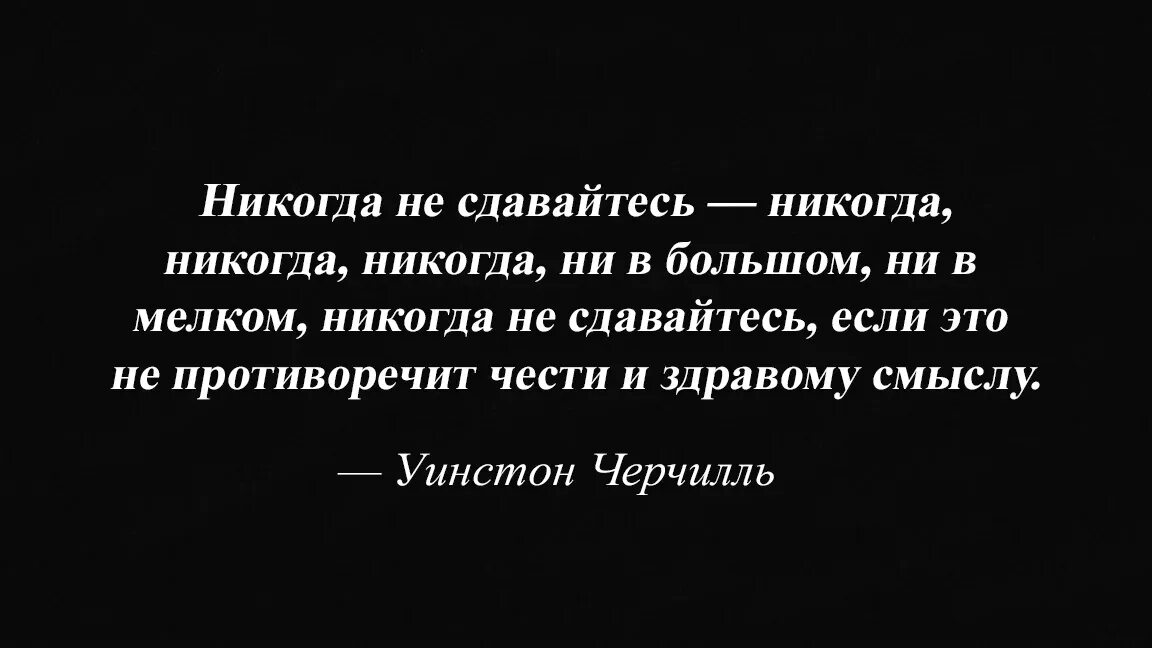 Никогда не сдавайтесь — никогда, никогда, никогда, ни в большом, ни в мелком, никогда не сдавайтесь, если это не противоречит чести и здравому смыслу.

— Уинстон Черчилль